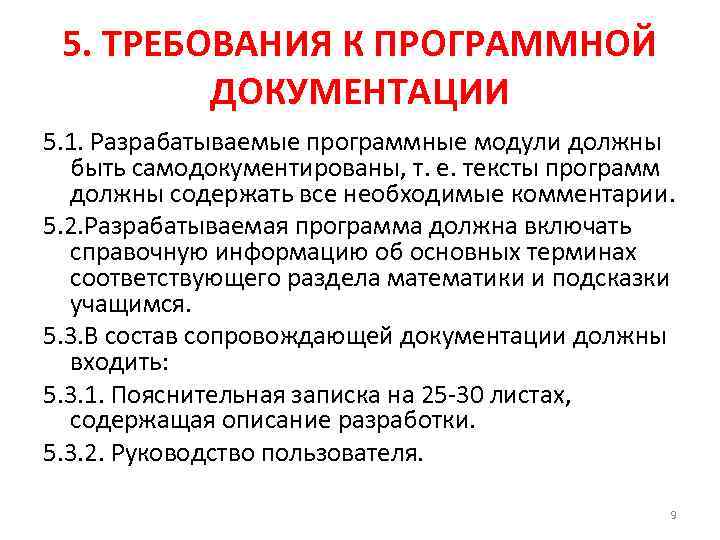 5. ТРЕБОВАНИЯ К ПРОГРАММНОЙ ДОКУМЕНТАЦИИ

5.1. Разрабатываемые программные модули должны быть самодокументированы, т. е. тексты программ должны содержать все необходимые комментарии.

5.2.Разрабатываемая программа должна включать справочную информацию об основных терминах соответствующего раздела математики и подсказки учащимся.

5.3.В состав сопровождающей документации должны входить:

5.3.1. Пояснительная записка на 25-30 листах, содержащая описание разработки.

5.3.2. Руководство пользователя.

9